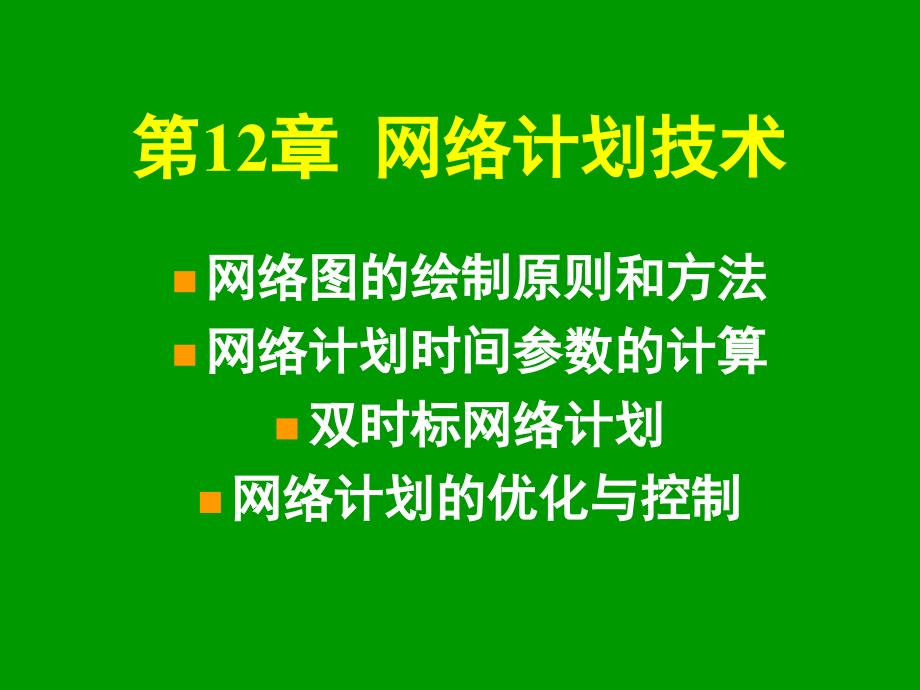 第12章 网络计划技术

网络图的绘制原则和方法
网络计划时间参数的计算
双时标网络计划
网络计划的优化与控制